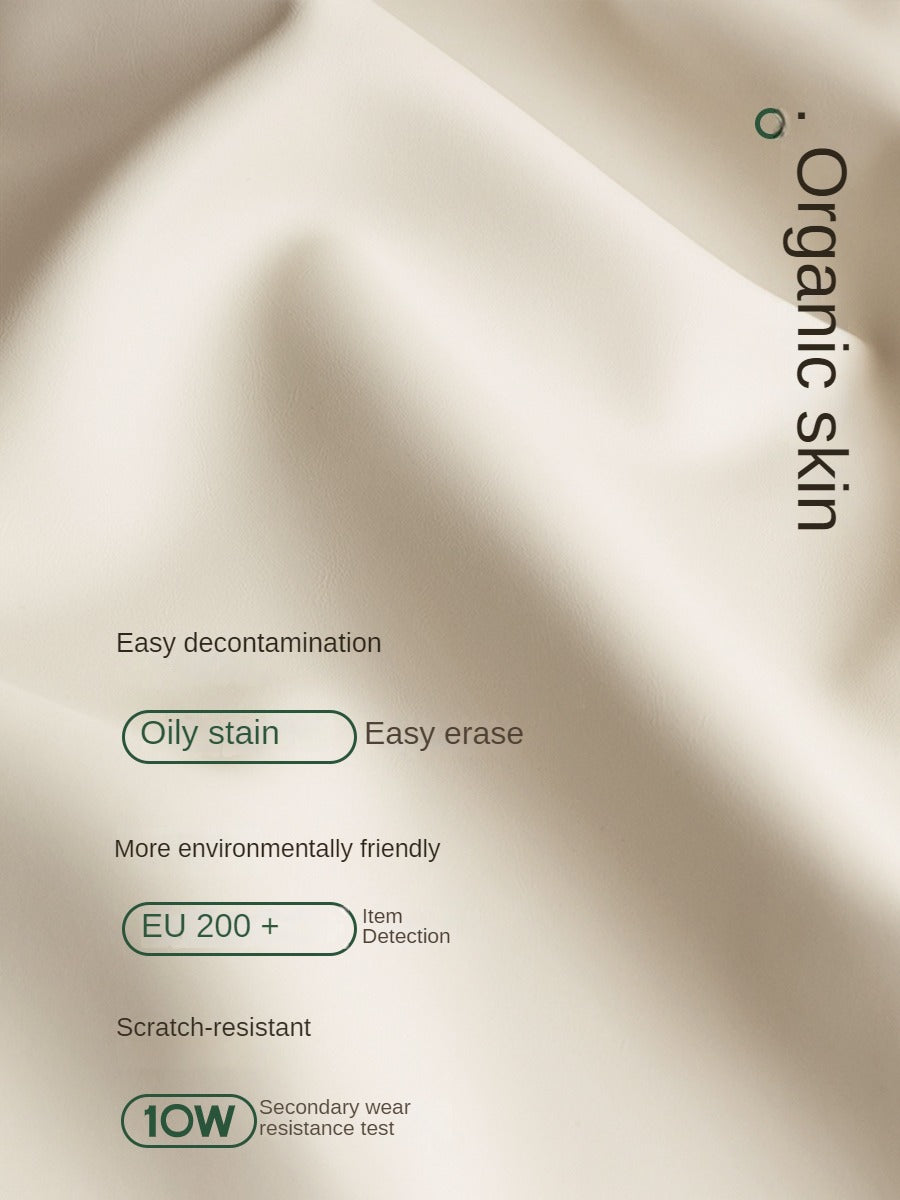 . Organic skin

Easy decontamination

Oily stain Easy erase

More environmentally friendly

EU 200 + Item Detection

Scratch-resistant

10W Secondary wear resistance test